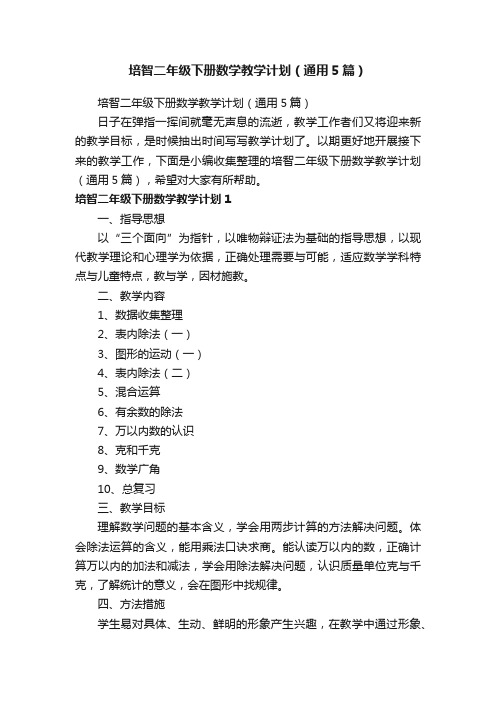 培智二年级下册数学教学计划（通用5篇）

培智二年级下册数学教学计划（通用5篇）

日子在弹指一挥间就毫无声息的流逝，教学工作者们又将迎来新的教学目标，是时候抽出时间写写教学计划了。以期更好地开展接下来的教学工作，下面是小编收集整理的培智二年级下册数学教学计划（通用5篇），希望对大家有所帮助。

培智二年级下册数学教学计划1

一、指导思想

以“三个面向”为指针，以唯物辩证法为基础的指导思想，以现代教学理论和心理学为依据，正确处理需要与可能，适应数学学科特点与儿童特点，教与学，因材施教。

二、教学内容

1、数据收集整理

2、表内除法（一）

3、图形的运动（一）

4、表内除法（二）

5、混合运算

6、有余数的除法

7、万以内数的认识

8、克和千克

9、数学广角

10、总复习

三、教学目标

理解数学问题的基本含义，学会用两步计算的方法解决问题。体会除法运算的含义，能用乘法口诀求商。能认读万以内的数，正确计算万以内的加法和减法，学会用除法解决问题，认识质量单位克与千克，了解统计的意义，会在图形中找规律。

四、方法措施

学生易对具体、生动、鲜明的形象产生兴趣，在教学中通过形象、